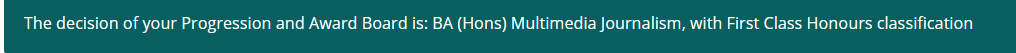 The decision of your Progression and Award Board is: BA (Hons) Multimedia Journalism, with First Class Honours classification